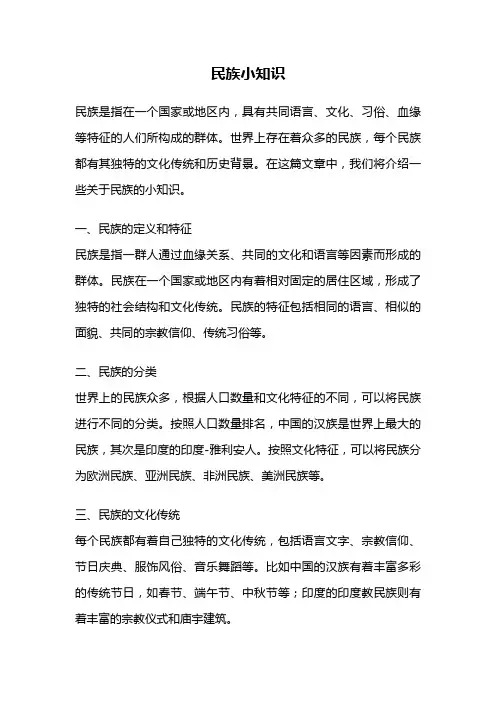 民族小知识

民族是指在一个国家或地区内，具有共同语言、文化、习俗、血缘等特征的人们所构成的群体。世界上存在着众多的民族，每个民族都有其独特的文化传统和历史背景。在这篇文章中，我们将介绍一些关于民族的小知识。

一、民族的定义和特征
民族是指一群人通过血缘关系、共同的文化和语言等因素而形成的群体。民族在一个国家或地区内有着相对固定的居住区域，形成了独特的社会结构和文化传统。民族的特征包括相同的语言、相似的面貌、共同的宗教信仰、传统习俗等。

二、民族的分类
世界上的民族众多，根据人口数量和文化特征的不同，可以将民族进行不同的分类。按照人口数量排名，中国的汉族是世界上最大的民族，其次是印度的印度-雅利安人。按照文化特征，可以将民族分为欧洲民族、亚洲民族、非洲民族、美洲民族等。

三、民族的文化传统
每个民族都有着自己独特的文化传统，包括语言文字、宗教信仰、节日庆典、服饰风俗、音乐舞蹈等。比如中国的汉族有着丰富多彩的传统节日，如春节、端午节、中秋节等；印度的印度教民族则有着丰富的宗教仪式和庙宇建筑。